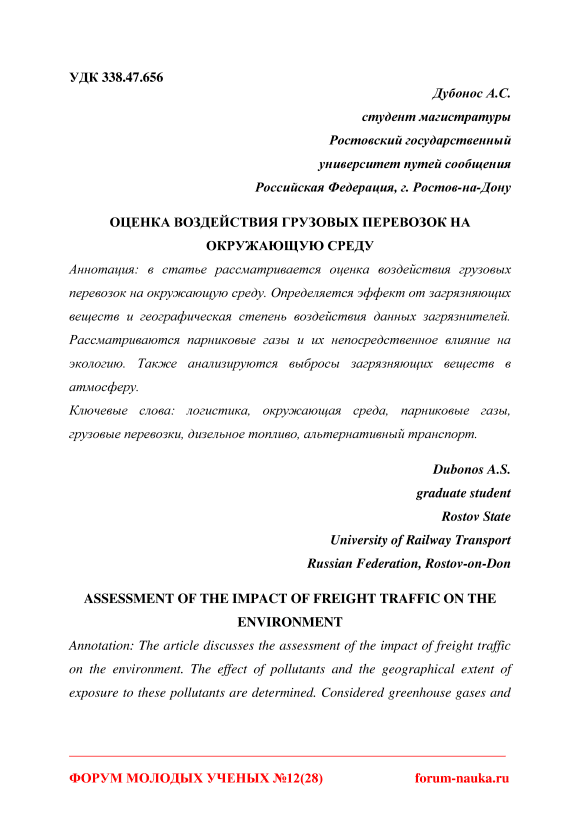 УДК 338.47.656

Дубонос А.С.
студент магистратуры
Ростовский государственный
университет путей сообщения
Российская Федерация, г. Ростов-на-Дону

ОЦЕНКА ВОЗДЕЙСТВИЯ ГРУЗОВЫХ ПЕРЕВОЗОК НА ОКРУЖАЮЩУЮ СРЕДУ

Аннотация: в статье рассматривается оценка воздействия грузовых перевозок на окружающую среду. Определяется эффект от загрязняющих веществ и географическая степень воздействия данных загрязнителей. Рассматриваются парниковые газы и их непосредственное влияние на экологию. Также анализируются выбросы загрязняющих веществ в атмосферу.

Ключевые слова: логистика, окружающая среда, парниковые газы, грузовые перевозки, дизельное топливо, альтернативный транспорт.

Dubonos A.S.
graduate student
Rostov State
University of Railway Transport
Russian Federation, Rostov-on-Don

ASSESSMENT OF THE IMPACT OF FREIGHT TRAFFIC ON THE ENVIRONMENT

Annotation: The article discusses the assessment of the impact of freight traffic on the environment. The effect of pollutants and the geographical extent of exposure to these pollutants are determined. Considered greenhouse gases and

ФОРУМ МОЛОДЫХ УЧЕНЫХ №12(28) forum-nauka.ru